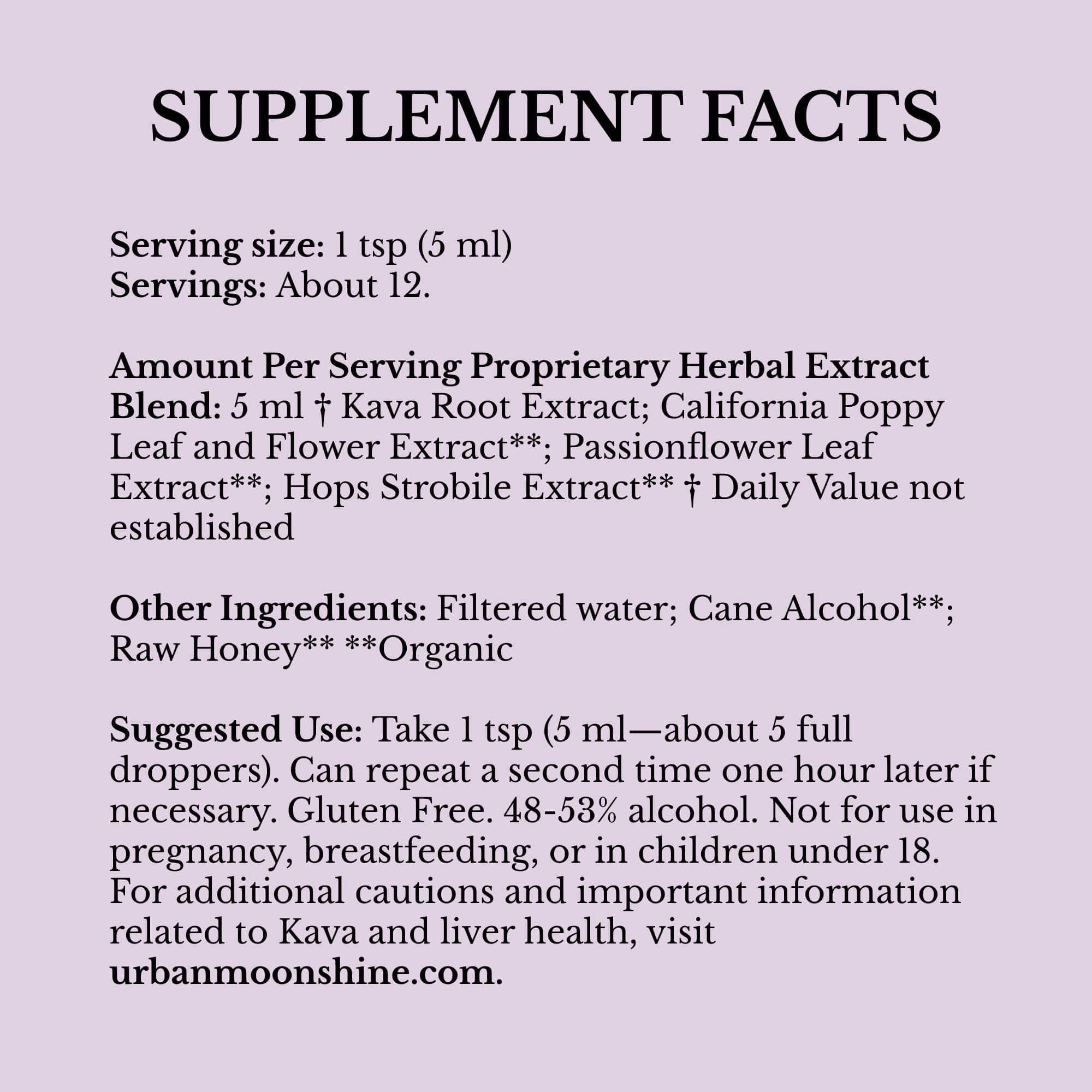 SUPPLEMENT FACTS

Serving size: 1 tsp (5 ml)
Servings: About 12.

Amount Per Serving Proprietary Herbal Extract Blend: 5 ml † Kava Root Extract; California Poppy Leaf and Flower Extract**; Passionflower Leaf Extract**; Hops Strobile Extract** † Daily Value not established

Other Ingredients: Filtered water; Cane Alcohol**; Raw Honey** **Organic

Suggested Use: Take 1 tsp (5 ml—about 5 full droppers). Can repeat a second time one hour later if necessary. Gluten Free. 48-53% alcohol. Not for use in pregnancy, breastfeeding, or in children under 18. For additional cautions and important information related to Kava and liver health, visit urbanmoonshine.com.